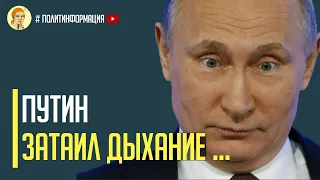 # ПОЛИТИНФОРМАЦИЯ

ПУТИН
ЗАТАИЛ ДЫХАНИЕ ...